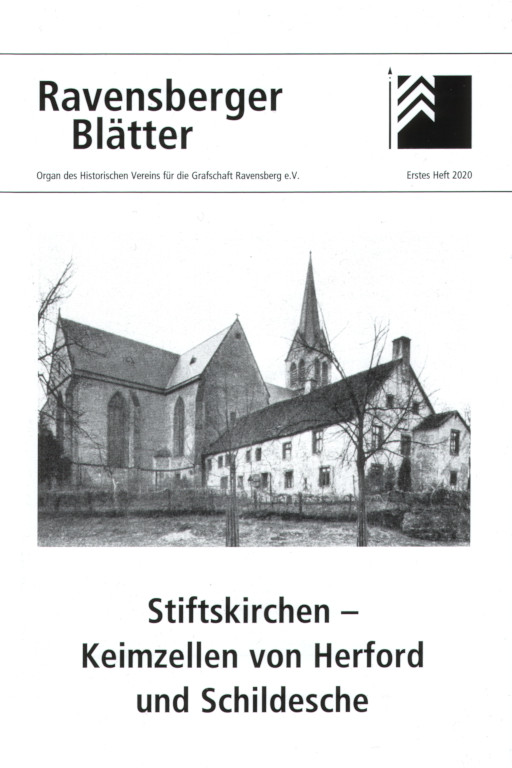 Ravensberger
Blätter

Organ des Historischen Vereins für die Grafschaft Ravensberg e.V.

Erstes Heft 2020

Stiftskirchen –
Keimzellen von Herford
und Schildesche